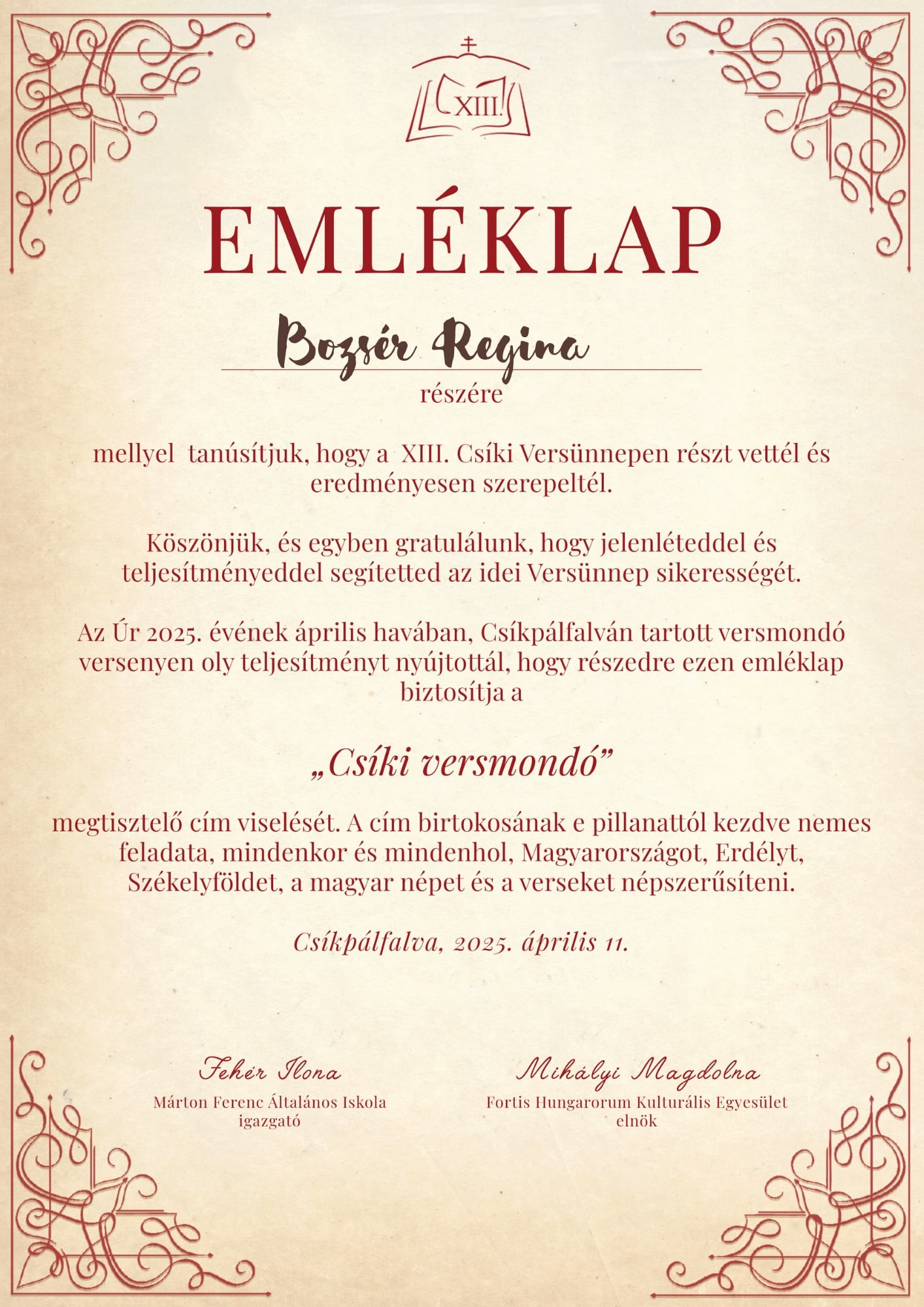 XIII.

EMLÉKLAP

Bozsér Regina

részére

mellyel tanúsítjuk, hogy a XIII. Csíki Versünnepen részt vettél és eredményesen szerepeltél.

Köszönjük, és egyben gratulálunk, hogy jelenléteddel és teljesítményeddel segítetted az idei Versünnep sikerességét.

Az Úr 2025. évének április havában, Csíkpálfalván tartott versmondó versenyen oly teljesítményt nyújtottál, hogy részedre ezen emléklap biztosítja a

„Csíki versmondó”

megtisztelő cím viselését. A cím birtokosának e pillanattól kezdve nemes feladata, mindenkor és mindenhol, Magyarországot, Erdélyt, Székelyföldet, a magyar népet és a verseket népszerűsíteni.

Csíkpálfalva, 2025. április 11.

Fehér Ilona
Márton Ferenc Általános Iskola
igazgató

Mihályi Magdolna
Fortis Hungarorum Kulturális Egyesület
elnök